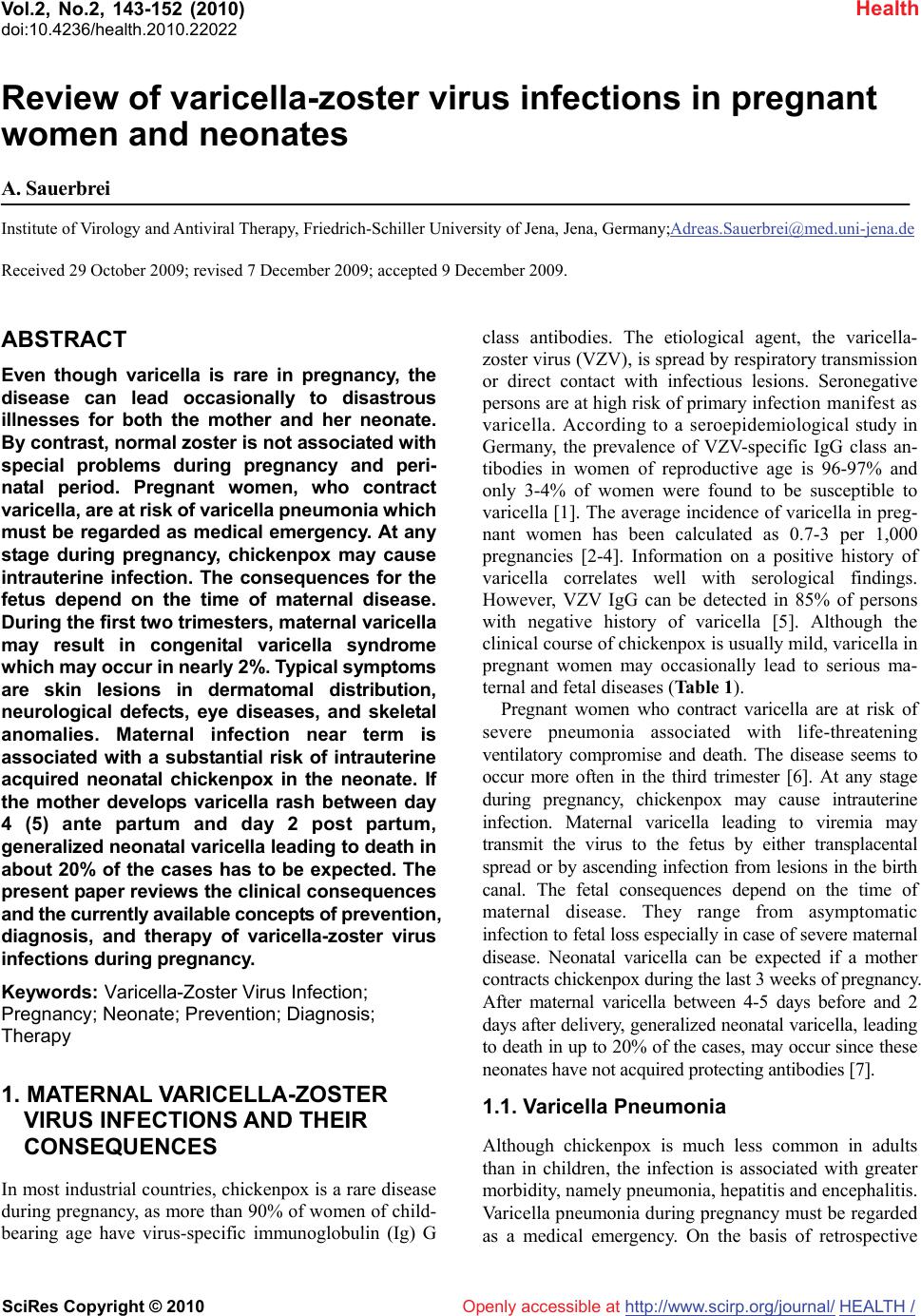 Vol.2, No.2, 143-152 (2010)
doi:10.4236/health.2010.22022

Health

Review of varicella-zoster virus infections in pregnant women and neonates

A. Sauerbrei

Institute of Virology and Antiviral Therapy, Friedrich-Schiller University of Jena, Jena, Germany;Adreas.Sauerbrei@med.uni-jena.de

Received 29 October 2009; revised 7 December 2009; accepted 9 December 2009.

ABSTRACT

Even though varicella is rare in pregnancy, the disease can lead occasionally to disastrous illnesses for both the mother and her neonate. By contrast, normal zoster is not associated with special problems during pregnancy and perinatal period. Pregnant women, who contract varicella, are at risk of varicella pneumonia which must be regarded as medical emergency. At any stage during pregnancy, chickenpox may cause intrauterine infection. The consequences for the fetus depend on the time of maternal disease. During the first two trimesters, maternal varicella may result in congenital varicella syndrome which may occur in nearly 2%. Typical symptoms are skin lesions in dermatomal distribution, neurological defects, eye diseases, and skeletal anomalies. Maternal infection near term is associated with a substantial risk of intrauterine acquired neonatal chickenpox in the neonate. If the mother develops varicella rash between day 4 (5) ante partum and day 2 post partum, generalized neonatal varicella leading to death in about 20% of the cases has to be expected. The present paper reviews the clinical consequences and the currently available concepts of prevention, diagnosis, and therapy of varicella-zoster virus infections during pregnancy.

Keywords: Varicella-Zoster Virus Infection; Pregnancy; Neonate; Prevention; Diagnosis; Therapy

1. MATERNAL VARICELLA-ZOSTER VIRUS INFECTIONS AND THEIR CONSEQUENCES

In most industrial countries, chickenpox is a rare disease during pregnancy, as more than 90% of women of childbearing age have virus-specific immunoglobulin (Ig) G class antibodies. The etiological agent, the varicella-zoster virus (VZV), is spread by respiratory transmission or direct contact with infectious lesions. Seronegative persons are at high risk of primary infection manifest as varicella. According to a seroepidemiological study in Germany, the prevalence of VZV-specific IgG class antibodies in women of reproductive age is 96-97% and only 3-4% of women were found to be susceptible to varicella [1]. The average incidence of varicella in pregnant women has been calculated as 0.7-3 per 1,000 pregnancies [2-4]. Information on a positive history of varicella correlates well with serological findings. However, VZV IgG can be detected in 85% of persons with negative history of varicella [5]. Although the clinical course of chickenpox is usually mild, varicella in pregnant women may occasionally lead to serious maternal and fetal diseases (Table 1).

Pregnant women who contract varicella are at risk of severe pneumonia associated with life-threatening ventilatory compromise and death. The disease seems to occur more often in the third trimester [6]. At any stage during pregnancy, chickenpox may cause intrauterine infection. Maternal varicella leading to viremia may transmit the virus to the fetus by either transplacental spread or by ascending infection from lesions in the birth canal. The fetal consequences depend on the time of maternal disease. They range from asymptomatic infection to fetal loss especially in case of severe maternal disease. Neonatal varicella can be expected if a mother contracts chickenpox during the last 3 weeks of pregnancy. After maternal varicella between 4-5 days before and 2 days after delivery, generalized neonatal varicella, leading to death in up to 20% of the cases, may occur since these neonates have not acquired protecting antibodies [7].

1.1. Varicella Pneumonia

Although chickenpox is much less common in adults than in children, the infection is associated with greater morbidity, namely pneumonia, hepatitis and encephalitis. Varicella pneumonia during pregnancy must be regarded as a medical emergency. On the basis of retrospective

SciRes Copyright © 2010

Openly accessible at http://www.scirp.org/journal/ HEALTH /